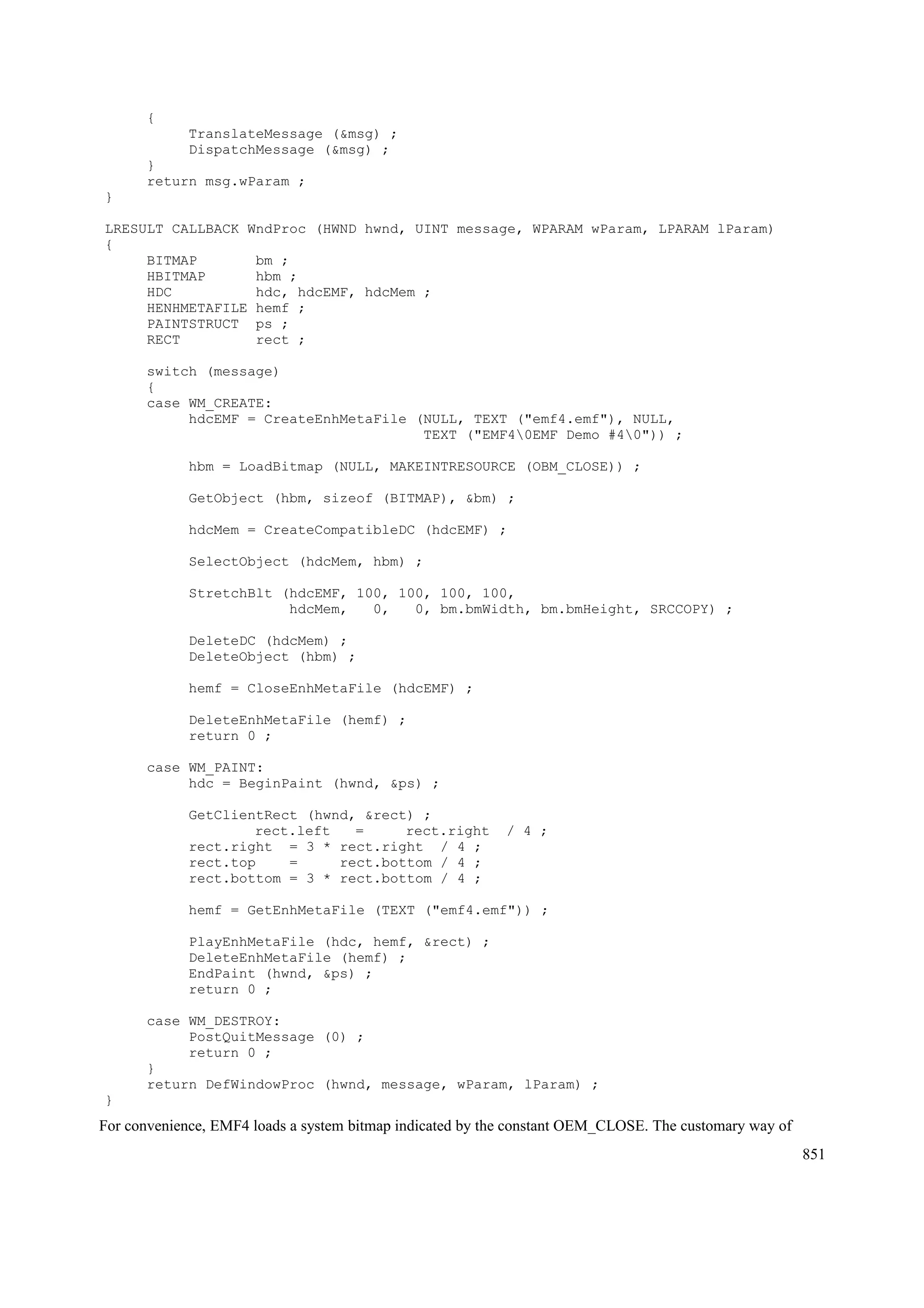 {
          TranslateMessage (&msg) ;
          DispatchMessage (&msg) ;
     }
     return msg.wParam ;
}

LRESULT CALLBACK WndProc (HWND hwnd, UINT message, WPARAM wParam, LPARAM lParam)
{
     BITMAP       bm ;
     HBITMAP      hbm ;
     HDC          hdc, hdcEMF, hdcMem ;
     HENHMETAFILE hemf ;
     PAINTSTRUCT  ps ;
     RECT         rect ;

     switch (message)
     {
     case WM_CREATE:
          hdcEMF = CreateEnhMetaFile (NULL, TEXT ("emf4.emf"), NULL,
                                      TEXT ("EMF4\0EMF Demo #4\0")) ;

          hbm = LoadBitmap (NULL, MAKEINTRESOURCE (OBM_CLOSE)) ;

          GetObject (hbm, sizeof (BITMAP), &bm) ;

          hdcMem = CreateCompatibleDC (hdcEMF) ;

          SelectObject (hdcMem, hbm) ;

          StretchBlt (hdcEMF, 100, 100, 100, 100,
                      hdcMem,   0,   0, bm.bmWidth, bm.bmHeight, SRCCOPY) ;

          DeleteDC (hdcMem) ;
          DeleteObject (hbm) ;

          hemf = CloseEnhMetaFile (hdcEMF) ;

          DeleteEnhMetaFile (hemf) ;
          return 0 ;

     case WM_PAINT:
          hdc = BeginPaint (hwnd, &ps) ;

          GetClientRect (hwnd, &rect) ;
                  rect.left   =     rect.right  / 4 ;
          rect.right  = 3 * rect.right  / 4 ;
          rect.top    =     rect.bottom / 4 ;
          rect.bottom = 3 * rect.bottom / 4 ;

          hemf = GetEnhMetaFile (TEXT ("emf4.emf")) ;

          PlayEnhMetaFile (hdc, hemf, &rect) ;
          DeleteEnhMetaFile (hemf) ;
          EndPaint (hwnd, &ps) ;
          return 0 ;

     case WM_DESTROY:
          PostQuitMessage (0) ;
          return 0 ;
     }
     return DefWindowProc (hwnd, message, wParam, lParam) ;
}

For convenience, EMF4 loads a system bitmap indicated by the constant OEM_CLOSE. The customary way of

851